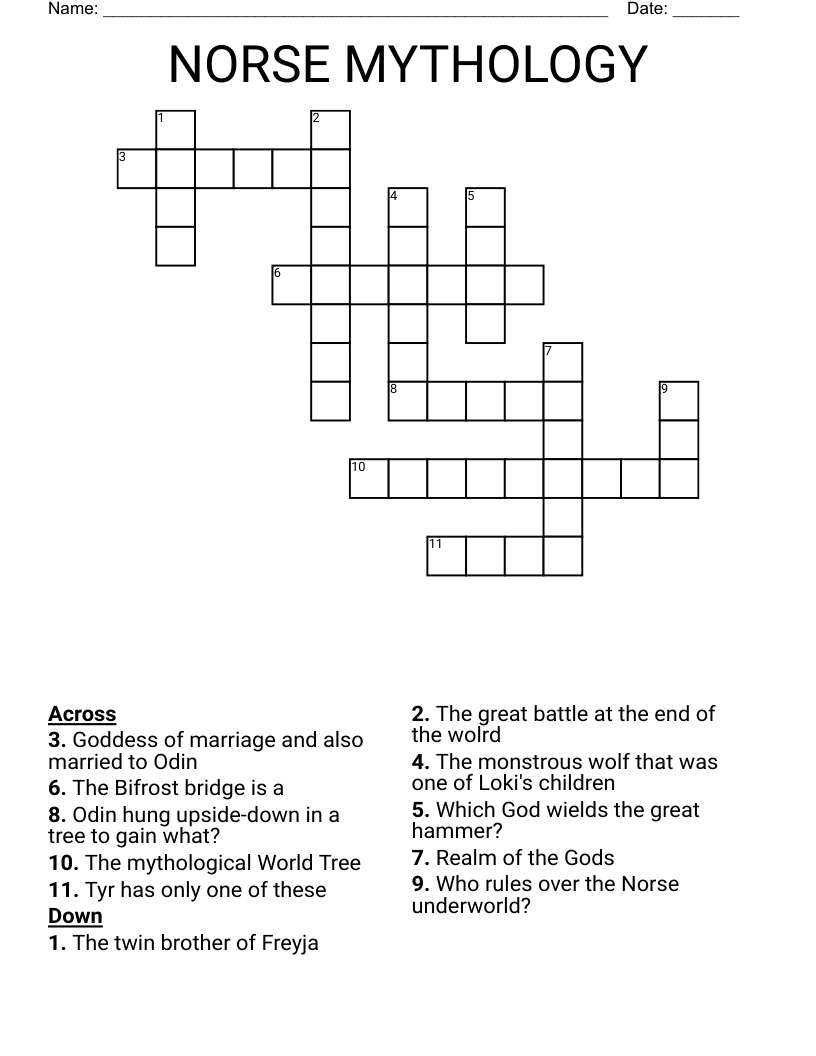 Name: ____ Date: ____

NORSE MYTHOLOGY

1
2
3
4
5
6
7
8
9
10
11

Across
3. Goddess of marriage and also married to Odin
6. The Bifrost bridge is a
8. Odin hung upside-down in a tree to gain what?
10. The mythological World Tree
11. Tyr has only one of these
Down
1. The twin brother of Freyja

2. The great battle at the end of the wolrd
4. The monstrous wolf that was one of Loki's children
5. Which God wields the great hammer?
7. Realm of the Gods
9. Who rules over the Norse underworld?